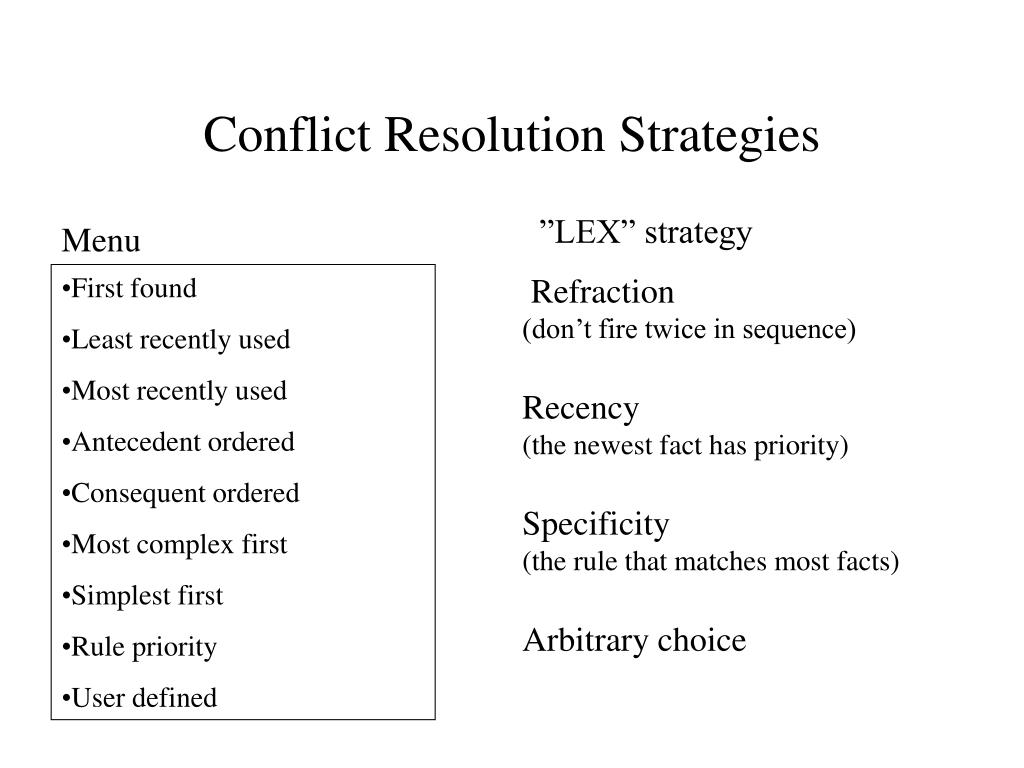 Conflict Resolution Strategies

Menu

•First found

•Least recently used

•Most recently used

•Antecedent ordered

•Consequent ordered

•Most complex first

•Simplest first

•Rule priority

•User defined

”LEX” strategy

Refraction
(don’t fire twice in sequence)

Recency
(the newest fact has priority)

Specificity
(the rule that matches most facts)

Arbitrary choice